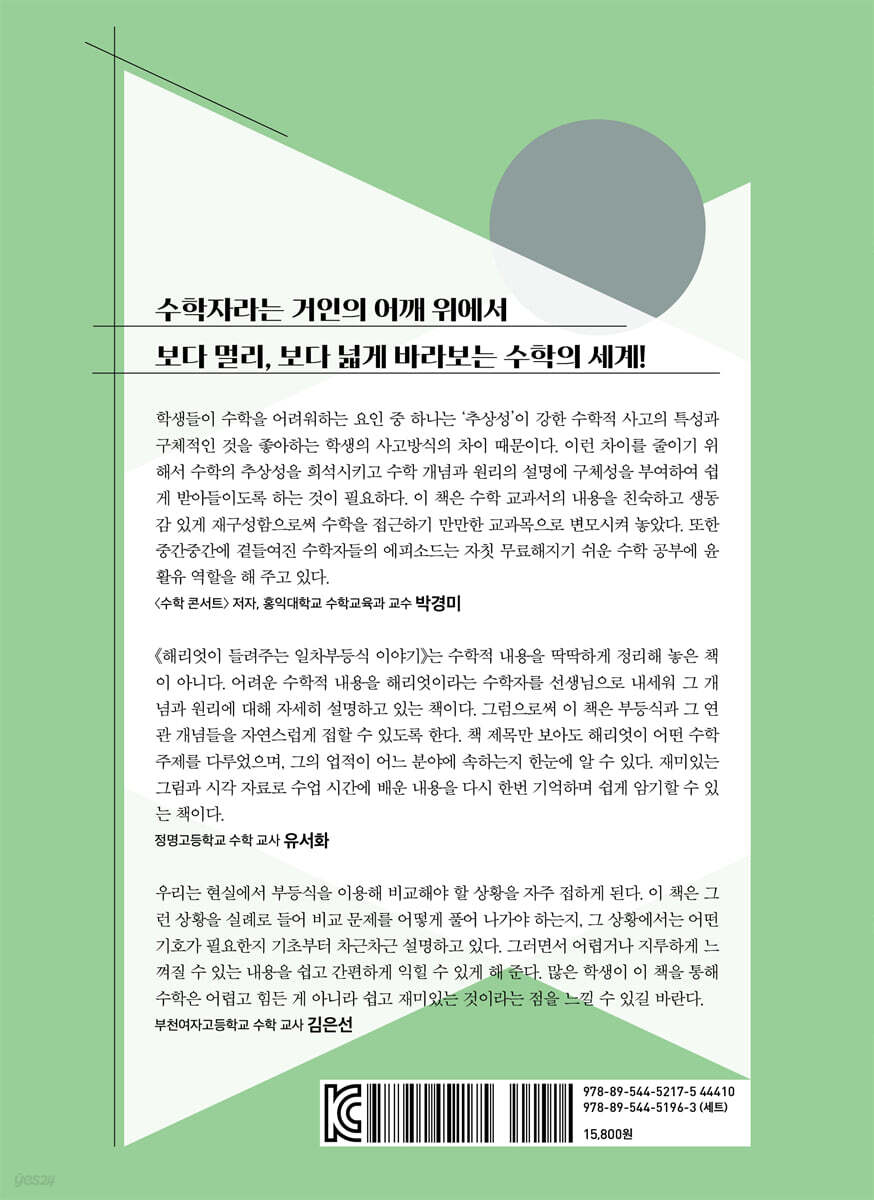 수학자라는 거인의 어깨 위에서

보다 멀리, 보다 넓게 바라보는 수학의 세계!

학생들이 수학을 어려워하는 요인 중 하나는 '추상성'이 강한 수학적 사고의 특성과 구체적인 것을 좋아하는 학생의 사고방식의 차이 때문이다. 이런 차이를 줄이기 위해서 수학의 추상성을 희석시키고 수학 개념과 원리의 설명에 구체성을 부여하여 쉽게 받아들이도록 하는 것이 필요하다. 이 책은 수학 교과서의 내용을 친숙하고 생동감 있게 재구성함으로써 수학을 접근하기 만만한 교과목으로 변모시켜 놓았다. 또한 중간중간에 곁들여진 수학자들의 에피소드는 자칫 무료해지기 쉬운 수학 공부에 윤활유 역할을 해 주고 있다.

〈수학 콘서트〉 저자, 홍익대학교 수학교육과 교수 박경미

《해리엇이 들려주는 일차부등식 이야기》는 수학적 내용을 딱딱하게 정리해 놓은 책이 아니다. 어려운 수학적 내용을 해리엇이라는 수학자를 선생님으로 내세워 그 개념과 원리에 대해 자세히 설명하고 있는 책이다. 그럼으로써 이 책은 부등식과 그 연관 개념들을 자연스럽게 접할 수 있도록 한다. 책 제목만 보아도 해리엇이 어떤 수학 주제를 다루었으며, 그의 업적이 어느 분야에 속하는지 한눈에 알 수 있다. 재미있는 그림과 시각 자료로 수업 시간에 배운 내용을 다시 한번 기억하며 쉽게 암기할 수 있는 책이다.

정명고등학교 수학 교사 유서화

우리는 현실에서 부등식을 이용해 비교해야 할 상황을 자주 접하게 된다. 이 책은 그런 상황을 실례로 들어 비교 문제를 어떻게 풀어 나가야 하는지, 그 상황에서는 어떤 기호가 필요한지 기초부터 차근차근 설명하고 있다. 그러면서 어렵거나 지루하게 느껴질 수 있는 내용을 쉽고 간편하게 익힐 수 있게 해 준다. 많은 학생이 이 책을 통해 수학은 어렵고 힘든 게 아니라 쉽고 재미있는 것이라는 점을 느낄 수 있길 바란다.

부천여자고등학교 수학 교사 김은선

978-89-544-5217-5 44410
978-89-544-5196-3 (세트)
15,800원

yes24